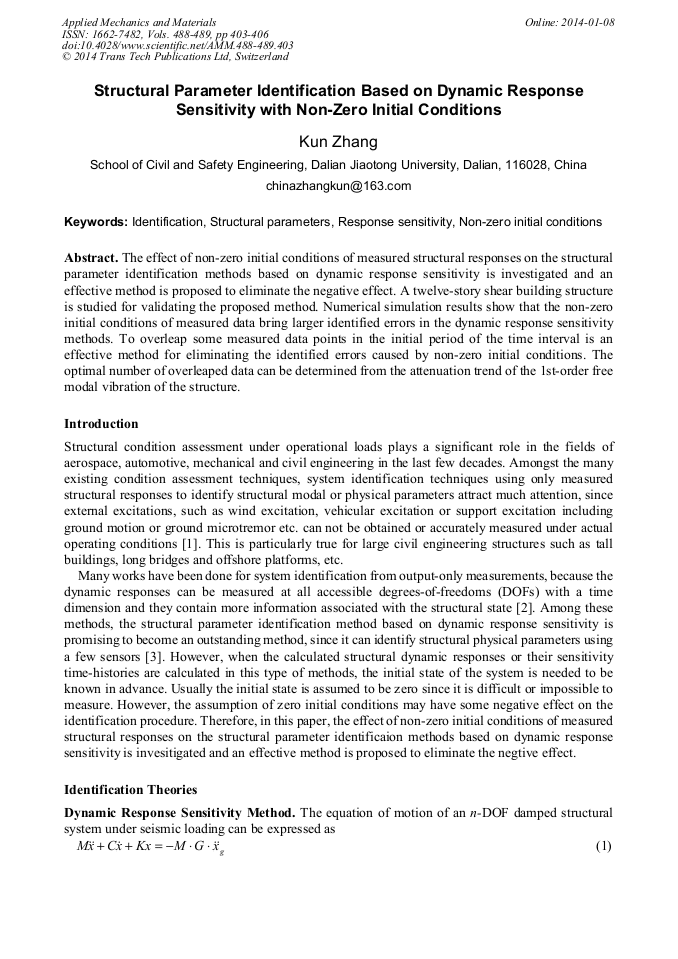 Applied Mechanics and Materials
ISSN: 1662-7482, Vols. 488-489, pp 403-406
doi:10.4028/www.scientific.net/AMM.488-489.403
© 2014 Trans Tech Publications Ltd, Switzerland

Online: 2014-01-08

Structural Parameter Identification Based on Dynamic Response Sensitivity with Non-Zero Initial Conditions

Kun Zhang

School of Civil and Safety Engineering, Dalian Jiaotong University, Dalian, 116028, China

chinazhangkun@163.com

Keywords: Identification, Structural parameters, Response sensitivity, Non-zero initial conditions

Abstract. The effect of non-zero initial conditions of measured structural responses on the structural parameter identification methods based on dynamic response sensitivity is investigated and an effective method is proposed to eliminate the negative effect. A twelve-story shear building structure is studied for validating the proposed method. Numerical simulation results show that the non-zero initial conditions of measured data bring larger identified errors in the dynamic response sensitivity methods. To overleap some measured data points in the initial period of the time interval is an effective method for eliminating the identified errors caused by non-zero initial conditions. The optimal number of overleaped data can be determined from the attenuation trend of the 1st-order free modal vibration of the structure.

Introduction

Structural condition assessment under operational loads plays a significant role in the fields of aerospace, automotive, mechanical and civil engineering in the last few decades. Amongst the many existing condition assessment techniques, system identification techniques using only measured structural responses to identify structural modal or physical parameters attract much attention, since external excitations, such as wind excitation, vehicular excitation or support excitation including ground motion or ground microtremor etc. can not be obtained or accurately measured under actual operating conditions [1]. This is particularly true for large civil engineering structures such as tall buildings, long bridges and offshore platforms, etc.

Many works have been done for system identification from output-only measurements, because the dynamic responses can be measured at all accessible degrees-of-freedoms (DOFs) with a time dimension and they contain more information associated with the structural state [2]. Among these methods, the structural parameter identification method based on dynamic response sensitivity is promising to become an outstanding method, since it can identify structural physical parameters using a few sensors [3]. However, when the calculated structural dynamic responses or their sensitivity time-histories are calculated in this type of methods, the initial state of the system is needed to be known in advance. Usually the initial state is assumed to be zero since it is difficult or impossible to measure. However, the assumption of zero initial conditions may have some negative effect on the identification procedure. Therefore, in this paper, the effect of non-zero initial conditions of measured structural responses on the structural parameter identificaion methods based on dynamic response sensitivity is invesitigated and an effective method is proposed to eliminate the negtive effect.

Identification Theories

Dynamic Response Sensitivity Method. The equation of motion of an $n$-DOF damped structural system under seismic loading can be expressed as

$M\ddot{x} + C\dot{x} + Kx = -M \cdot G \cdot \ddot{x}_g$ (1)